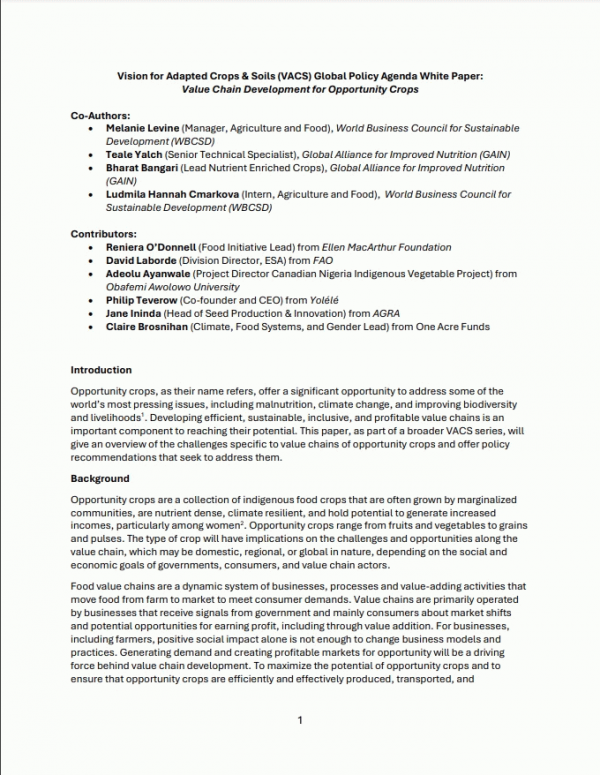 Vision for Adapted Crops & Soils (VACS) Global Policy Agenda White Paper:
Value Chain Development for Opportunity Crops

Co-Authors:
• Melanie Levine (Manager, Agriculture and Food), World Business Council for Sustainable Development (WBCSD)
• Teale Yalch (Senior Technical Specialist), Global Alliance for Improved Nutrition (GAIN)
• Bharat Bangari (Lead Nutrient Enriched Crops), Global Alliance for Improved Nutrition (GAIN)
• Ludmila Hannah Cmarkova (Intern, Agriculture and Food), World Business Council for Sustainable Development (WBCSD)

Contributors:
• Reniera O'Donnell (Food Initiative Lead) from Ellen MacArthur Foundation
• David Laborde (Division Director, ESA) from FAO
• Adeolu Ayanwale (Project Director Canadian Nigeria Indigenous Vegetable Project) from Obafemi Awolowo University
• Philip Teverow (Co-founder and CEO) from Yolélé
• Jane Ininda (Head of Seed Production & Innovation) from AGRA
• Claire Brosnihan (Climate, Food Systems, and Gender Lead) from One Acre Funds

Introduction

Opportunity crops, as their name refers, offer a significant opportunity to address some of the world's most pressing issues, including malnutrition, climate change, and improving biodiversity and livelihoods$^1$. Developing efficient, sustainable, inclusive, and profitable value chains is an important component to reaching their potential. This paper, as part of a broader VACS series, will give an overview of the challenges specific to value chains of opportunity crops and offer policy recommendations that seek to address them.

Background

Opportunity crops are a collection of indigenous food crops that are often grown by marginalized communities, are nutrient dense, climate resilient, and hold potential to generate increased incomes, particularly among women$^2$. Opportunity crops range from fruits and vegetables to grains and pulses. The type of crop will have implications on the challenges and opportunities along the value chain, which may be domestic, regional, or global in nature, depending on the social and economic goals of governments, consumers, and value chain actors.

Food value chains are a dynamic system of businesses, processes and value-adding activities that move food from farm to market to meet consumer demands. Value chains are primarily operated by businesses that receive signals from government and mainly consumers about market shifts and potential opportunities for earning profit, including through value addition. For businesses, including farmers, positive social impact alone is not enough to change business models and practices. Generating demand and creating profitable markets for opportunity will be a driving force behind value chain development. To maximize the potential of opportunity crops and to ensure that opportunity crops are efficiently and effectively produced, transported, and

1